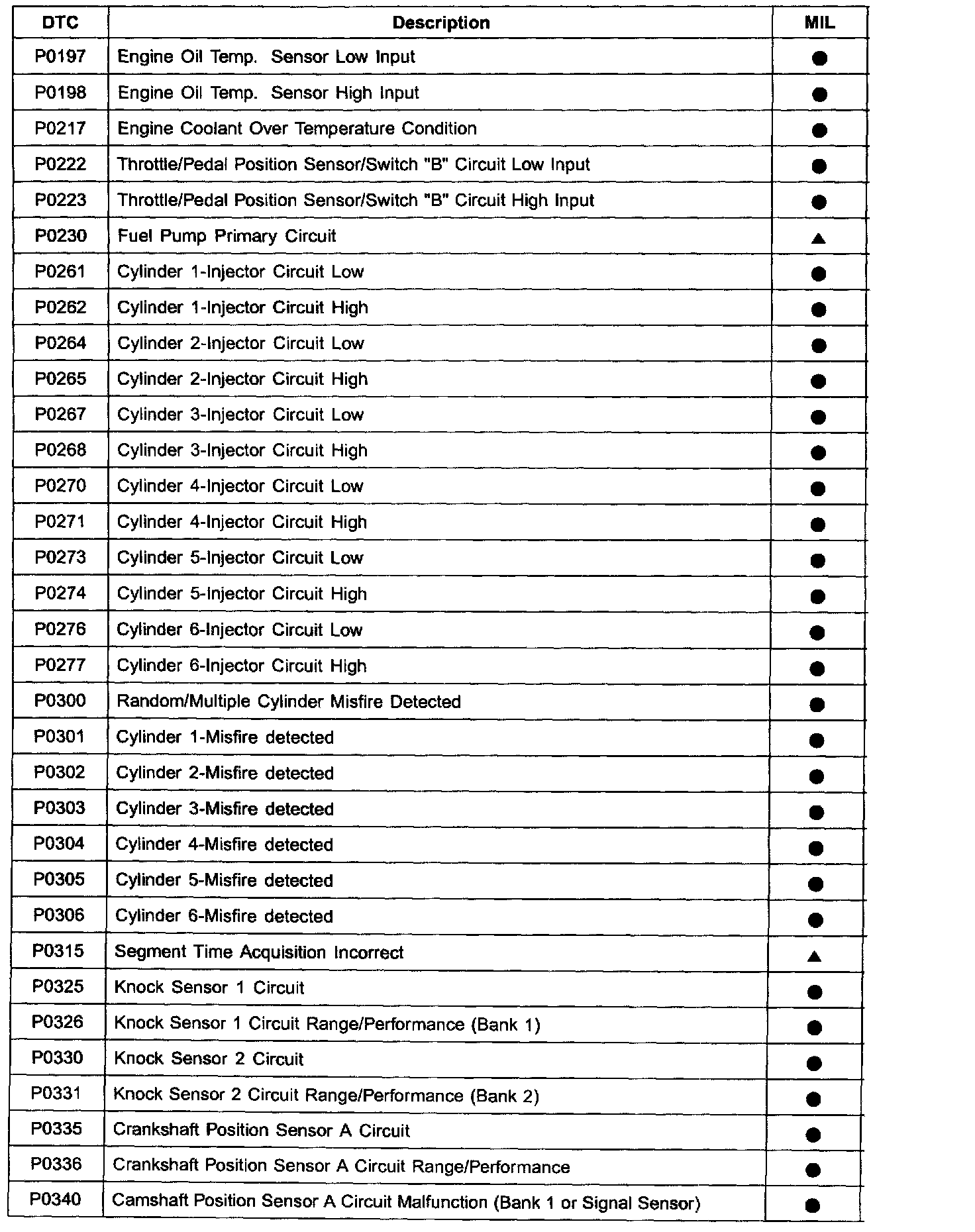 | DTC | Description | MIL |
|---|---|---|
| P0197 | Engine Oil Temp. Sensor Low Input | ● |
| P0198 | Engine Oil Temp. Sensor High Input | ● |
| P0217 | Engine Coolant Over Temperature Condition | ● |
| P0222 | Throttle/Pedal Position Sensor/Switch "B" Circuit Low Input | ● |
| P0223 | Throttle/Pedal Position Sensor/Switch "B" Circuit High Input | ● |
| P0230 | Fuel Pump Primary Circuit | ▲ |
| P0261 | Cylinder 1-Injector Circuit Low | ● |
| P0262 | Cylinder 1-Injector Circuit High | ● |
| P0264 | Cylinder 2-Injector Circuit Low | ● |
| P0265 | Cylinder 2-Injector Circuit High | ● |
| P0267 | Cylinder 3-Injector Circuit Low | ● |
| P0268 | Cylinder 3-Injector Circuit High | ● |
| P0270 | Cylinder 4-Injector Circuit Low | ● |
| P0271 | Cylinder 4-Injector Circuit High | ● |
| P0273 | Cylinder 5-Injector Circuit Low | ● |
| P0274 | Cylinder 5-Injector Circuit High | ● |
| P0276 | Cylinder 6-Injector Circuit Low | ● |
| P0277 | Cylinder 6-Injector Circuit High | ● |
| P0300 | Random/Multiple Cylinder Misfire Detected | ● |
| P0301 | Cylinder 1-Misfire detected | ● |
| P0302 | Cylinder 2-Misfire detected | ● |
| P0303 | Cylinder 3-Misfire detected | ● |
| P0304 | Cylinder 4-Misfire detected | ● |
| P0305 | Cylinder 5-Misfire detected | ● |
| P0306 | Cylinder 6-Misfire detected | ● |
| P0315 | Segment Time Acquisition Incorrect | ▲ |
| P0325 | Knock Sensor 1 Circuit | ● |
| P0326 | Knock Sensor 1 Circuit Range/Performance (Bank 1) | ● |
| P0330 | Knock Sensor 2 Circuit | ● |
| P0331 | Knock Sensor 2 Circuit Range/Performance (Bank 2) | ● |
| P0335 | Crankshaft Position Sensor A Circuit | ● |
| P0336 | Crankshaft Position Sensor A Circuit Range/Performance | ● |
| P0340 | Camshaft Position Sensor A Circuit Malfunction (Bank 1 or Signal Sensor) | ● |